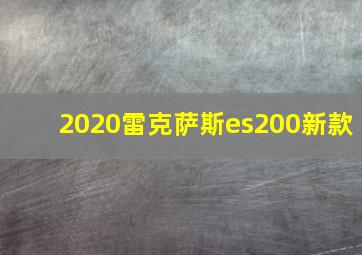 2020雷克萨斯es200新款